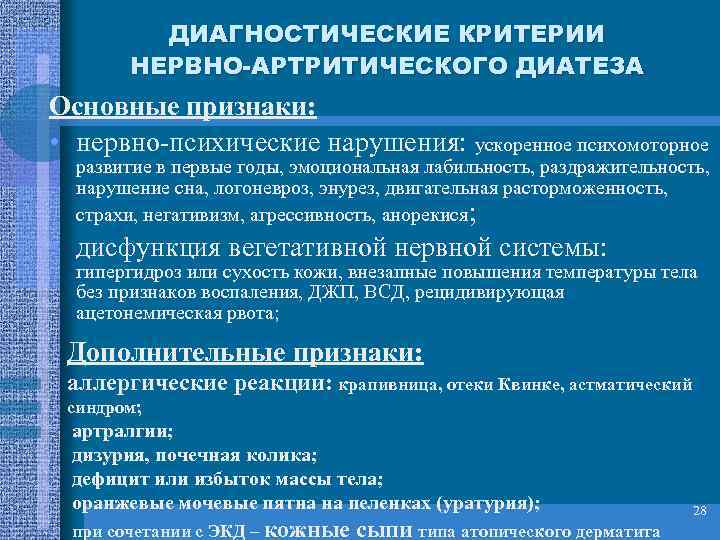 ДИАГНОСТИЧЕСКИЕ КРИТЕРИИ НЕРВНО-АРТРИТИЧЕСКОГО ДИАТЕЗА

Основные признаки:

• нервно-психические нарушения: ускоренное психомоторное развитие в первые годы, эмоциональная лабильность, раздражительность, нарушение сна, логоневроз, энурез, двигательная расторможенность, страхи, негативизм, агрессивность, анорекися;

дисфункция вегетативной нервной системы: гипергидроз или сухость кожи, внезапные повышения температуры тела без признаков воспаления, ДЖП, ВСД, рецидивирующая ацетонемическая рвота;

Дополнительные признаки:

аллергические реакции: крапивница, отеки Квинке, астматический синдром;

артралгии;

дизурия, почечная колика;

дефицит или избыток массы тела;

оранжевые мочевые пятна на пеленках (уратурия);

при сочетании с ЭКД – кожные сыпи типа атопического дерматита

28